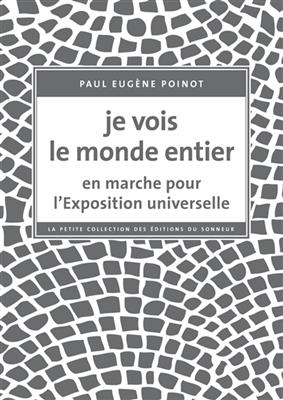 PAUL EUGÈNE POINOT

je vois
le monde entier

en marche pour
l'Exposition universelle

LA PETITE COLLECTION DES ÉDITIONS DU SONNEUR